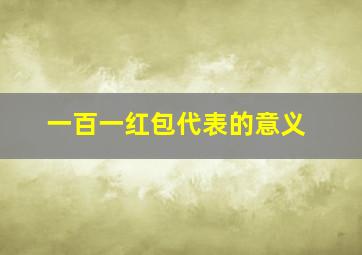 一百一红包代表的意义